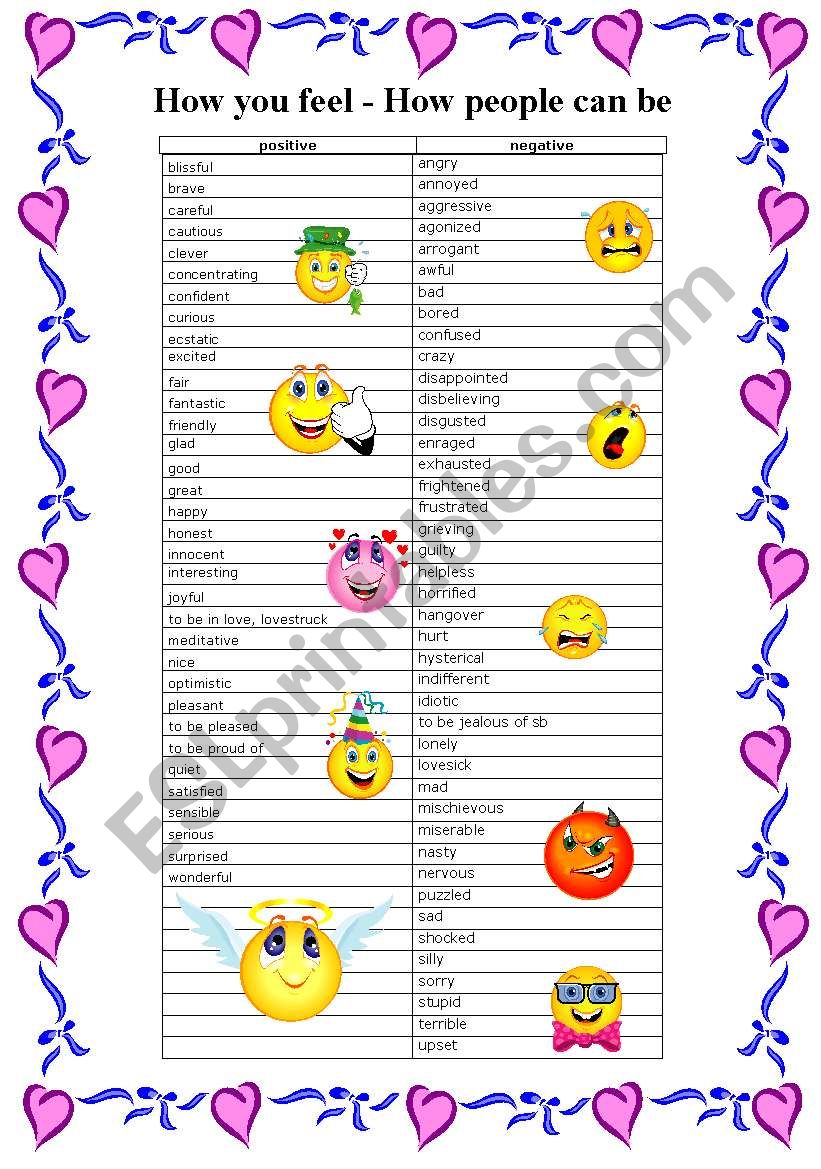 How you feel - How people can be

| positive | negative |
|---|---|
| blissful | angry |
| brave | annoyed |
| careful | aggressive |
| cautious | agonized |
| clever | arrogant |
| concentrating | awful |
| confident | bad |
| curious | bored |
| ecstatic | confused |
| excited | crazy |
| fair | disappointed |
| fantastic | disbelieving |
| friendly | disgusted |
| glad | enraged |
| good | exhausted |
| great | frightened |
| happy | frustrated |
| honest | grieving |
| innocent | guilty |
| interesting | helpless |
| joyful | horrified |
| to be in love, lovestruck | hangover |
| meditative | hurt |
| nice | hysterical |
| optimistic | indifferent |
| pleasant | idiotic |
| to be pleased | to be jealous of sb |
| to be proud of | lonely |
| quiet | lovesick |
| satisfied | mad |
| sensible | mischievous |
| serious | miserable |
| surprised | nasty |
| wonderful | nervous |
| | puzzled |
| | sad |
| | shocked |
| | silly |
| | sorry |
| | stupid |
| | terrible |
| | upset |

ESLprintables.com